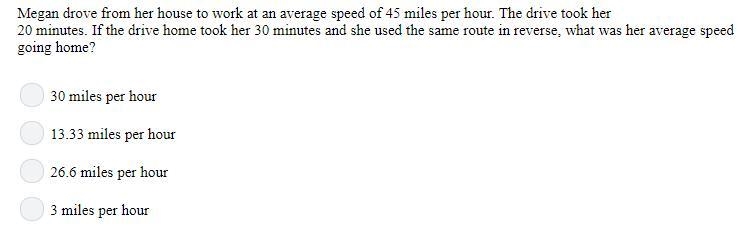 Megan drove from her house to work at an average speed of 45 miles per hour. The drive took her 20 minutes. If the drive home took her 30 minutes and she used the same route in reverse, what was her average speed going home?

30 miles per hour

13.33 miles per hour

26.6 miles per hour

3 miles per hour